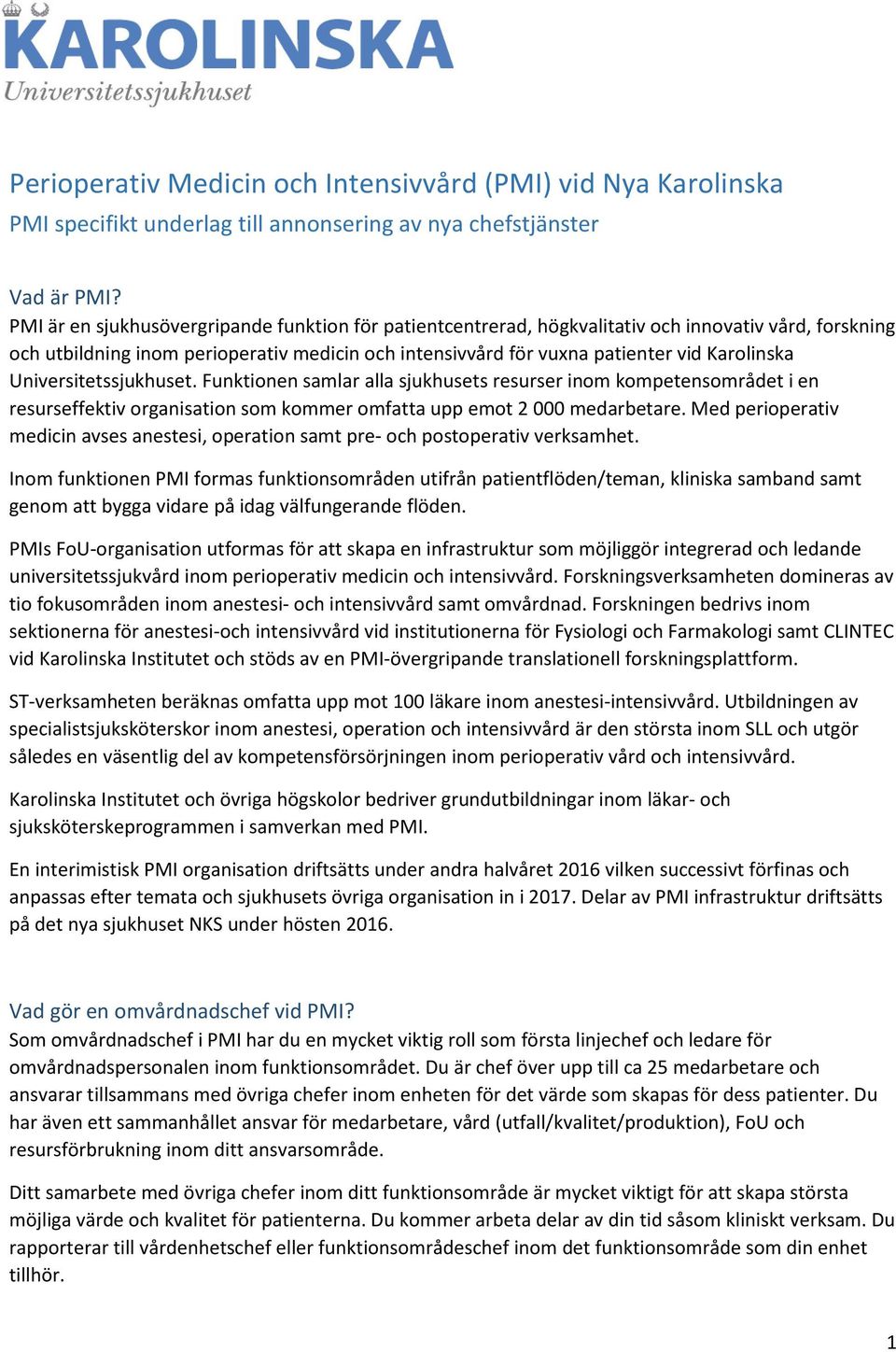 KAROLINSKA
Universitetssjukhuset

Perioperativ Medicin och Intensivvård (PMI) vid Nya Karolinska
PMI specifikt underlag till annonsering av nya chefstjänster

Vad är PMI?
PMI är en sjukhusövergripande funktion för patientcentrerad, högkvalitativ och innovativ vård, forskning och utbildning inom perioperativ medicin och intensivvård för vuxna patienter vid Karolinska Universitetssjukhuset. Funktionen samlar alla sjukhusets resurser inom kompetensområdet i en resurseffektiv organisation som kommer omfatta upp emot 2 000 medarbetare. Med perioperativ medicin avses anestesi, operation samt pre- och postoperativ verksamhet.

Inom funktionen PMI formas funktionsområden utifrån patientflöden/teman, kliniska samband samt genom att bygga vidare på idag välfungerande flöden.

PMIs FoU-organisation utformas för att skapa en infrastruktur som möjliggör integrerad och ledande universitetssjukvård inom perioperativ medicin och intensivvård. Forskningsverksamheten domineras av tio fokusområden inom anestesi- och intensivvård samt omvårdnad. Forskningen bedrivs inom sektionerna för anestesi-och intensivvård vid institutionerna för Fysiologi och Farmakologi samt CLINTEC vid Karolinska Institutet och stöds av en PMI-övergripande translationell forskningsplattform.

ST-verksamheten beräknas omfatta upp mot 100 läkare inom anestesi-intensivvård. Utbildningen av specialistsjuksköterskor inom anestesi, operation och intensivvård är den största inom SLL och utgör således en väsentlig del av kompetensförsörjningen inom perioperativ vård och intensivvård.

Karolinska Institutet och övriga högskolor bedriver grundutbildningar inom läkar- och sjuksköterskeprogrammen i samverkan med PMI.

En interimistisk PMI organisation driftsätts under andra halvåret 2016 vilken successivt förfinas och anpassas efter temata och sjukhusets övriga organisation in i 2017. Delar av PMI infrastruktur driftsätts på det nya sjukhuset NKS under hösten 2016.

Vad gör en omvårdnadschef vid PMI?
Som omvårdnadschef i PMI har du en mycket viktig roll som första linjechef och ledare för omvårdnadspersonalen inom funktionsområdet. Du är chef över upp till ca 25 medarbetare och ansvarar tillsammans med övriga chefer inom enheten för det värde som skapas för dess patienter. Du har även ett sammanhållet ansvar för medarbetare, vård (utfall/kvalitet/produktion), FoU och resursförbrukning inom ditt ansvarsområde.

Ditt samarbete med övriga chefer inom ditt funktionsområde är mycket viktigt för att skapa största möjliga värde och kvalitet för patienterna. Du kommer arbeta delar av din tid såsom kliniskt verksam. Du rapporterar till vårdenhetschef eller funktionsområdeschef inom det funktionsområde som din enhet tillhör.

1